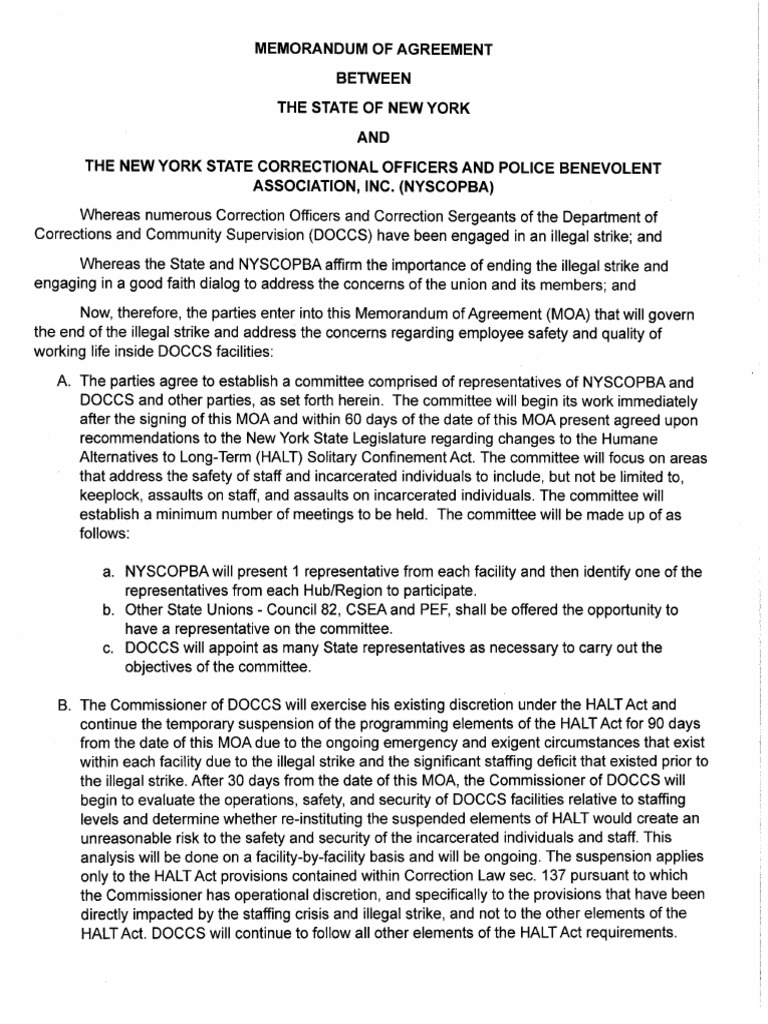 MEMORANDUM OF AGREEMENT

BETWEEN

THE STATE OF NEW YORK

AND

THE NEW YORK STATE CORRECTIONAL OFFICERS AND POLICE BENEVOLENT ASSOCIATION, INC. (NYSCOPBA)

Whereas numerous Correction Officers and Correction Sergeants of the Department of Corrections and Community Supervision (DOCCS) have been engaged in an illegal strike; and

Whereas the State and NYSCOPBA affirm the importance of ending the illegal strike and engaging in a good faith dialog to address the concerns of the union and its members; and

Now, therefore, the parties enter into this Memorandum of Agreement (MOA) that will govern the end of the illegal strike and address the concerns regarding employee safety and quality of working life inside DOCCS facilities:

A. The parties agree to establish a committee comprised of representatives of NYSCOPBA and DOCCS and other parties, as set forth herein. The committee will begin its work immediately after the signing of this MOA and within 60 days of the date of this MOA present agreed upon recommendations to the New York State Legislature regarding changes to the Humane Alternatives to Long-Term (HALT) Solitary Confinement Act. The committee will focus on areas that address the safety of staff and incarcerated individuals to include, but not be limited to, keeplock, assaults on staff, and assaults on incarcerated individuals. The committee will establish a minimum number of meetings to be held. The committee will be made up of as follows:

a. NYSCOPBA will present 1 representative from each facility and then identify one of the representatives from each Hub/Region to participate.
b. Other State Unions - Council 82, CSEA and PEF, shall be offered the opportunity to have a representative on the committee.
c. DOCCS will appoint as many State representatives as necessary to carry out the objectives of the committee.

B. The Commissioner of DOCCS will exercise his existing discretion under the HALT Act and continue the temporary suspension of the programming elements of the HALT Act for 90 days from the date of this MOA due to the ongoing emergency and exigent circumstances that exist within each facility due to the illegal strike and the significant staffing deficit that existed prior to the illegal strike. After 30 days from the date of this MOA, the Commissioner of DOCCS will begin to evaluate the operations, safety, and security of DOCCS facilities relative to staffing levels and determine whether re-instituting the suspended elements of HALT would create an unreasonable risk to the safety and security of the incarcerated individuals and staff. This analysis will be done on a facility-by-facility basis and will be ongoing. The suspension applies only to the HALT Act provisions contained within Correction Law sec. 137 pursuant to which the Commissioner has operational discretion, and specifically to the provisions that have been directly impacted by the staffing crisis and illegal strike, and not to the other elements of the HALT Act. DOCCS will continue to follow all other elements of the HALT Act requirements.